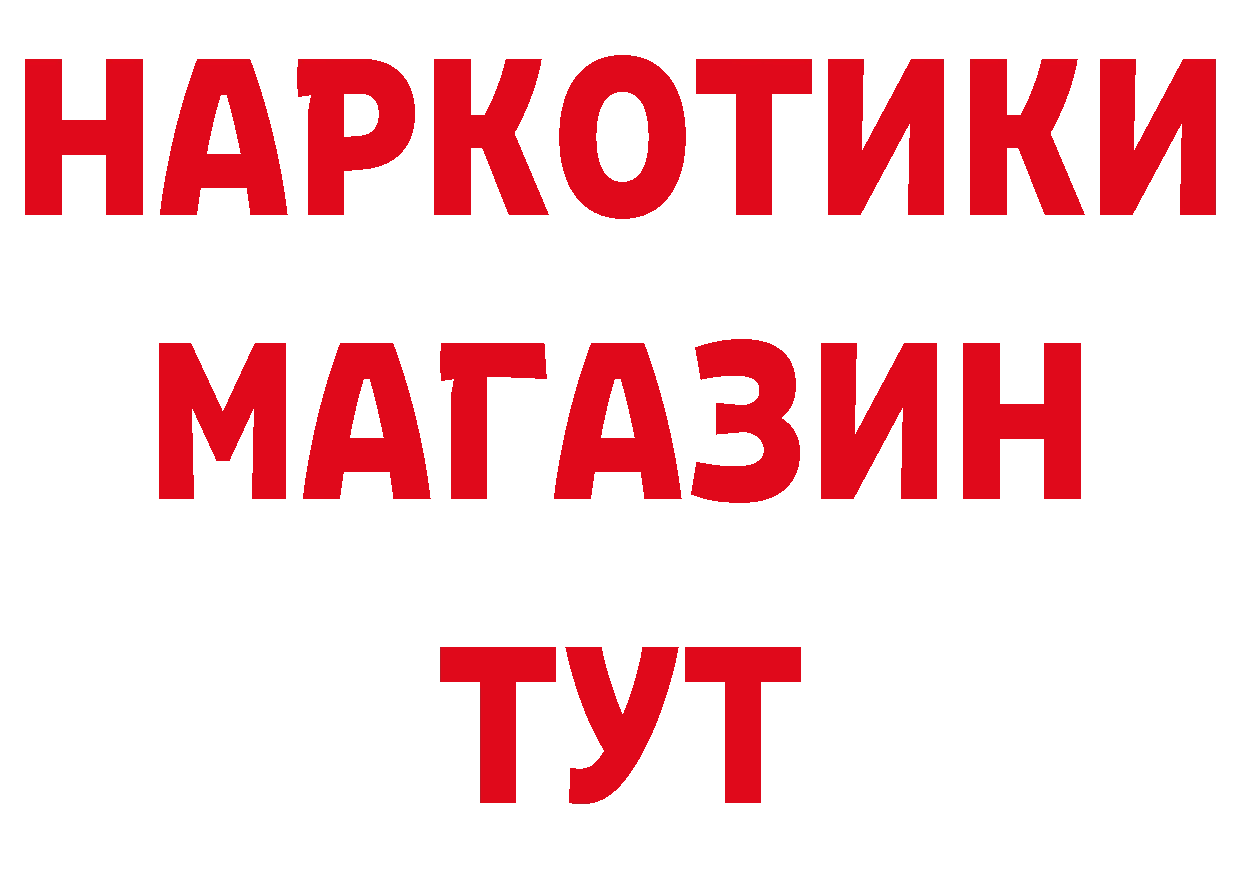 НАРКОТИКИ
МАГАЗИН
ТУТ